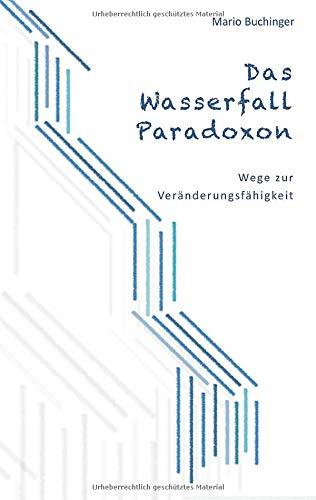 Urheberrechtlich geschütztes Material

Mario Buchinger

Das Wasserfall Paradoxon

Wege zur Veränderungsfähigkeit

Urheberrechtlich geschütztes Material